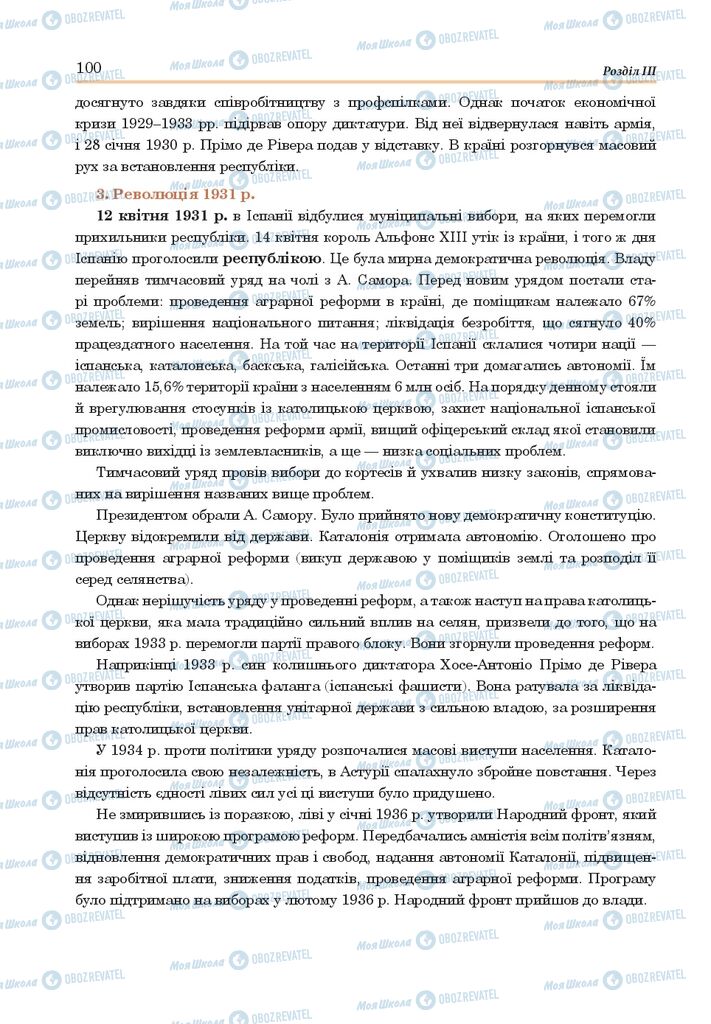 100 Розділ III

досягнуто завдяки співробітництву з профспілками. Однак початок економічної кризи 1929–1933 рр. підірвав опору диктатури. Від неї відвернулася навіть армія, і 28 січня 1930 р. Прімо де Рівера подав у відставку. В країні розгорнувся масовий рух за встановлення республіки.

3. Революція 1931 р.

12 квітня 1931 р. в Іспанії відбулися муніципальні вибори, на яких перемогли прихильники республіки. 14 квітня король Альфонс XIII утік із країни, і того ж дня Іспанію проголосили республікою. Це була мирна демократична революція. Владу перейняв тимчасовий уряд на чолі з А. Самора. Перед новим урядом постали старі проблеми: проведення аграрної реформи в країні, де поміщикам належало 67% земель; вирішення національного питання; ліквідація безробіття, що сягнуло 40% працездатного населення. На той час на території Іспанії склалися чотири нації — іспанська, каталонська, баскська, галісійська. Останні три домагались автономії. Їм належало 15,6% території країни з населенням 6 млн осіб. На порядку денному стояли й врегулювання стосунків із католицькою церквою, захист національної іспанської промисловості, проведення реформи армії, вищий офіцерський склад якої становили виключно вихідці із землевласників, а ще — низка соціальних проблем.

Тимчасовий уряд провів вибори до кортесів й ухвалив низку законів, спрямованих на вирішення названих вище проблем.

Президентом обрали А. Самору. Було прийнято нову демократичну конституцію. Церкву відокремили від держави. Каталонія отримала автономію. Оголошено про проведення аграрної реформи (викуп державою у поміщиків землі та розподіл її серед селянства).

Однак нерішучість уряду у проведенні реформ, а також наступ на права католицької церкви, яка мала традиційно сильний вплив на селян, призвели до того, що на виборах 1933 р. перемогли партії правого блоку. Вони згорнули проведення реформ.

Наприкінці 1933 р. син колишнього диктатора Хосе-Антоніо Прімо де Рівера утворив партію Іспанська фаланга (іспанські фашисти). Вона ратувала за ліквідацію республіки, встановлення унітарної держави з сильною владою, за розширення прав католицької церкви.

У 1934 р. проти політики уряду розпочалися масові виступи населення. Каталонія проголосила свою незалежність, в Астурії спалахнуло збройне повстання. Через відсутність єдності лівих сил усі ці виступи було придушено.

Не змирившись із поразкою, ліві у січні 1936 р. утворили Народний фронт, який виступив із широкою програмою реформ. Передбачались амністія всім політв'язням, відновлення демократичних прав і свобод, надання автономії Каталонії, підвищення заробітної плати, зниження податків, проведення аграрної реформи. Програму було підтримано на виборах у лютому 1936 р. Народний фронт прийшов до влади.